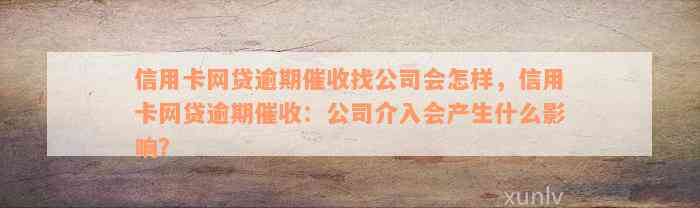 信用卡网贷逾期催收找公司会怎样，信用卡网贷逾期催收：公司介入会产生什么影响？

xunlv